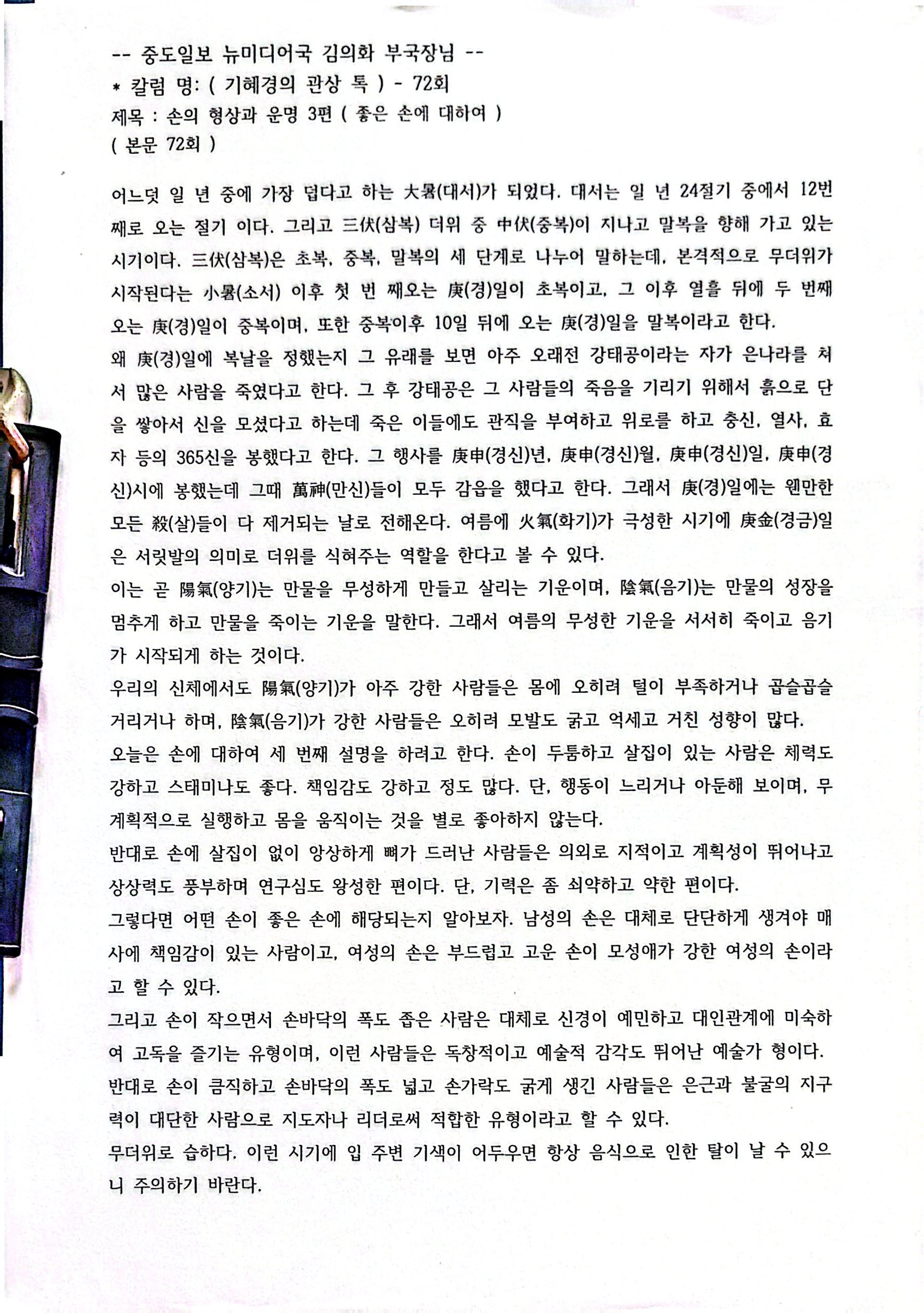 -- 중도일보 뉴미디어국 김의화 부국장님 --
* 칼럼 명: ( 기혜경의 관상 톡 ) - 72회
제목 : 손의 형상과 운명 3편 ( 좋은 손에 대하여 )
( 본문 72회 )

어느덧 일 년 중에 가장 덥다고 하는 大暑(대서)가 되었다. 대서는 일 년 24절기 중에서 12번째로 오는 절기 이다. 그리고 三伏(삼복) 더위 중 中伏(중복)이 지나고 말복을 향해 가고 있는 시기이다. 三伏(삼복)은 초복, 중복, 말복의 세 단계로 나누어 말하는데, 본격적으로 무더위가 시작된다는 小暑(소서) 이후 첫 번 째오는 庚(경)일이 초복이고, 그 이후 열흘 뒤에 두 번째 오는 庚(경)일이 중복이며, 또한 중복이후 10일 뒤에 오는 庚(경)일을 말복이라고 한다.
왜 庚(경)일에 복날을 정했는지 그 유래를 보면 아주 오래전 강태공이라는 자가 은나라를 쳐서 많은 사람을 죽였다고 한다. 그 후 강태공은 그 사람들의 죽음을 기리기 위해서 흙으로 단을 쌓아서 신을 모셨다고 하는데 죽은 이들에도 관직을 부여하고 위로를 하고 충신, 열사, 효자 등의 365신을 봉했다고 한다. 그 행사를 庚申(경신)년, 庚申(경신)월, 庚申(경신)일, 庚申(경신)시에 봉했는데 그때 萬神(만신)들이 모두 감읍을 했다고 한다. 그래서 庚(경)일에는 웬만한 모든 殺(살)들이 다 제거되는 날로 전해온다. 여름에 火氣(화기)가 극성한 시기에 庚金(경금)일은 서릿발의 의미로 더위를 식혀주는 역할을 한다고 볼 수 있다.
이는 곧 陽氣(양기)는 만물을 무성하게 만들고 살리는 기운이며, 陰氣(음기)는 만물의 성장을 멈추게 하고 만물을 죽이는 기운을 말한다. 그래서 여름의 무성한 기운을 서서히 죽이고 음기가 시작되게 하는 것이다.
우리의 신체에서도 陽氣(양기)가 아주 강한 사람들은 몸에 오히려 털이 부족하거나 곱슬곱슬거리거나 하며, 陰氣(음기)가 강한 사람들은 오히려 모발도 굵고 억세고 거친 성향이 많다.
오늘은 손에 대하여 세 번째 설명을 하려고 한다. 손이 두툼하고 살집이 있는 사람은 체력도 강하고 스태미나도 좋다. 책임감도 강하고 정도 많다. 단, 행동이 느리거나 아둔해 보이며, 무계획적으로 실행하고 몸을 움직이는 것을 별로 좋아하지 않는다.
반대로 손에 살집이 없이 앙상하게 뼈가 드러난 사람들은 의외로 지적이고 계획성이 뛰어나고 상상력도 풍부하며 연구심도 왕성한 편이다. 단, 기력은 좀 쇠약하고 약한 편이다.
그렇다면 어떤 손이 좋은 손에 해당되는지 알아보자. 남성의 손은 대체로 단단하게 생겨야 매사에 책임감이 있는 사람이고, 여성의 손은 부드럽고 고운 손이 모성애가 강한 여성의 손이라고 할 수 있다.
그리고 손이 작으면서 손바닥의 폭도 좁은 사람은 대체로 신경이 예민하고 대인관계에 미숙하여 고독을 즐기는 유형이며, 이런 사람들은 독창적이고 예술적 감각도 뛰어난 예술가 형이다.
반대로 손이 큼직하고 손바닥의 폭도 넓고 손가락도 굵게 생긴 사람들은 은근과 불굴의 지구력이 대단한 사람으로 지도자나 리더로써 적합한 유형이라고 할 수 있다.
무더위로 습하다. 이런 시기에 입 주변 기색이 어두우면 항상 음식으로 인한 탈이 날 수 있으니 주의하기 바란다.